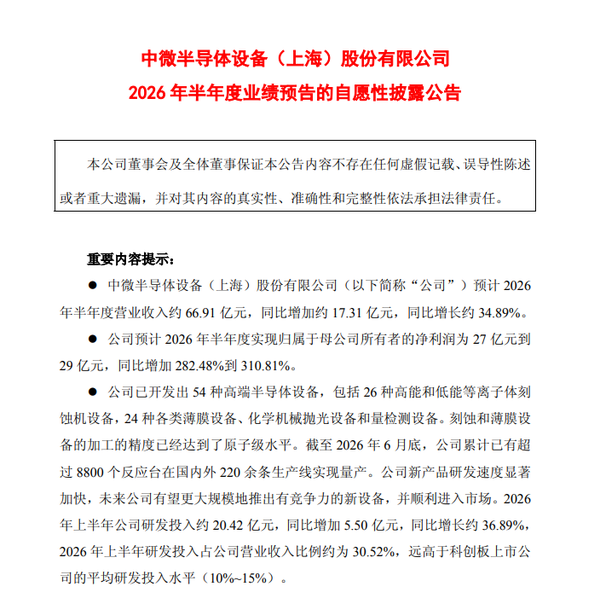 中微半导体设备（上海）股份有限公司
2026 年半年度业绩预告的自愿性披露公告

本公司董事会及全体董事保证本公告内容不存在任何虚假记载、误导性陈述或者重大遗漏，并对其内容的真实性、准确性和完整性依法承担法律责任。

重要内容提示：

● 中微半导体设备（上海）股份有限公司（以下简称“公司”）预计 2026 年半年度营业收入约 66.91 亿元，同比增加约 17.31 亿元，同比增长约 34.89%。

● 公司预计 2026 年半年度实现归属于母公司所有者的净利润为 27 亿元到 29 亿元，同比增加 282.48%到 310.81%。

● 公司已开发出 54 种高端半导体设备，包括 26 种高能和低能等离子体刻蚀机设备，24 种各类薄膜设备、化学机械抛光设备和量检测设备。刻蚀和薄膜设备的加工的精度已经达到了原子级水平。截至 2026 年 6 月底，公司累计已有超过 8800 个反应台在国内外 220 余条生产线实现量产。公司新产品研发速度显著加快，未来公司有望更大规模地推出有竞争力的新设备，并顺利进入市场。2026 年上半年公司研发投入约 20.42 亿元，同比增加 5.50 亿元，同比增长约 36.89%，2026 年上半年研发投入占公司营业收入比例约为 30.52%，远高于科创板上市公司的平均研发投入水平（10%~15%）。